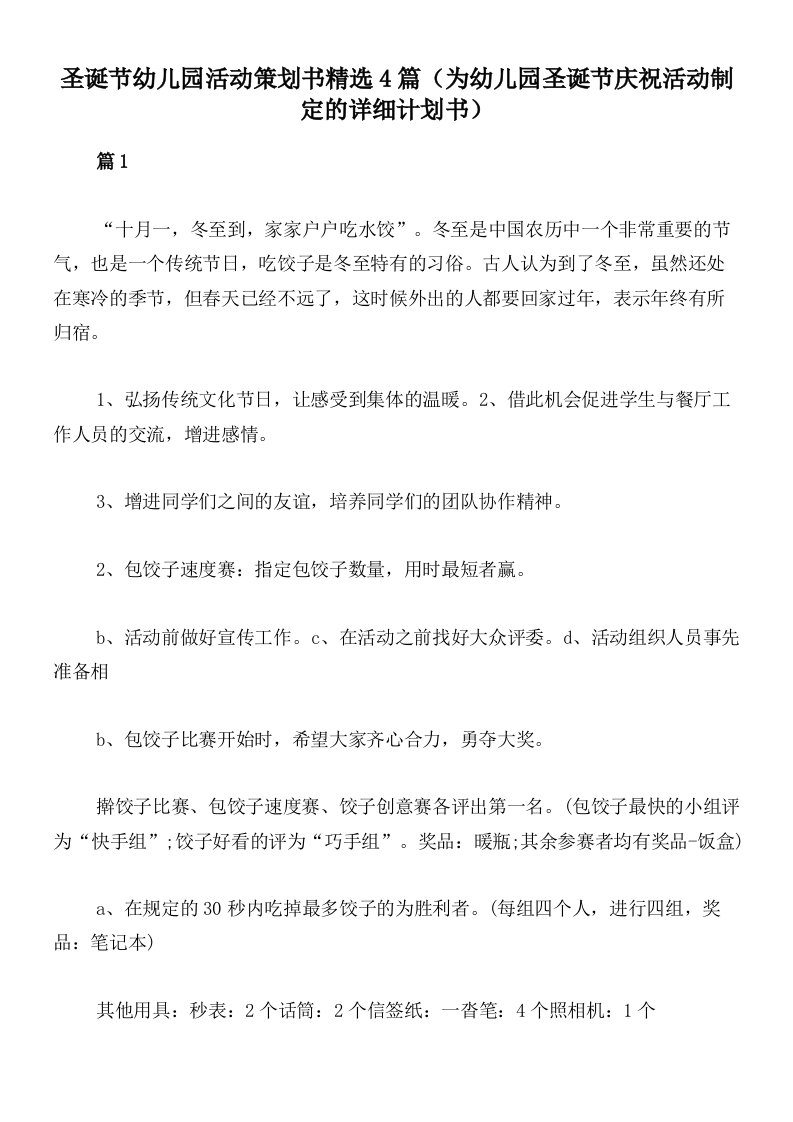 圣诞节幼儿园活动策划书精选4篇（为幼儿园圣诞节庆祝活动制定的详细计划书）

篇1

“十月一，冬至到，家家户户吃水饺”。冬至是中国农历中一个非常重要的节气，也是一个传统节日，吃饺子是冬至特有的习俗。古人认为到了冬至，虽然还处在寒冷的季节，但春天已经不远了，这时候外出的人都要回家过年，表示年终有所归宿。

1、弘扬传统文化节日，让感受到集体的温暖。2、借此机会促进学生与餐厅工作人员的交流，增进感情。

3、增进同学们之间的友谊，培养同学们的团队协作精神。

2、包饺子速度赛：指定包饺子数量，用时最短者赢。

b、活动前做好宣传工作。c、在活动之前找好大众评委。d、活动组织人员事先准备相

b、包饺子比赛开始时，希望大家齐心合力，勇夺大奖。

擀饺子比赛、包饺子速度赛、饺子创意赛各评出第一名。(包饺子最快的小组评为“快手组”;饺子好看的评为“巧手组”。奖品：暖瓶;其余参赛者均有奖品-饭盒)

a、在规定的30秒内吃掉最多饺子的为胜利者。(每组四个人，进行四组，奖品：笔记本)

其他用具：秒表：2个话筒：2个信签纸：一沓笔：4个照相机：1个